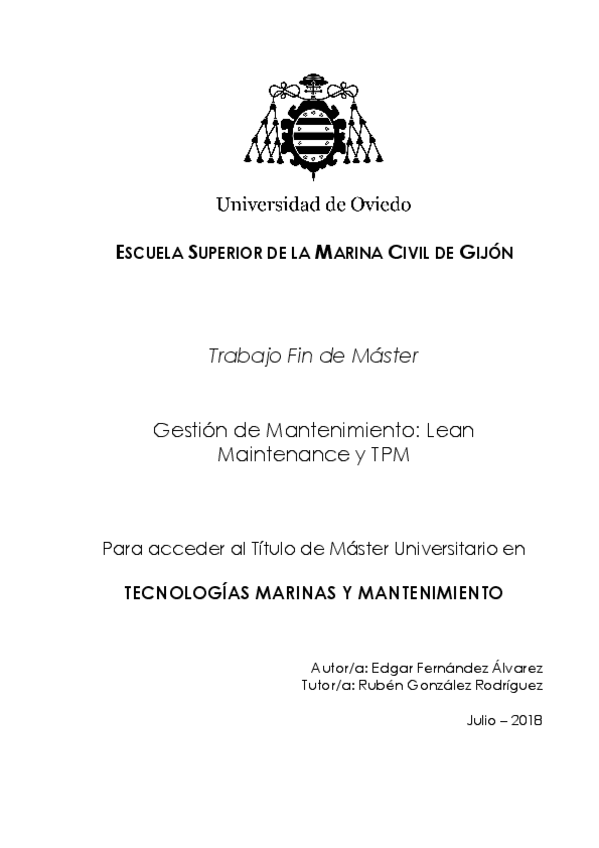 Universidad de Oviedo

ESCUELA SUPERIOR DE LA MARINA CIVIL DE GIJÓN

Trabajo Fin de Máster

Gestión de Mantenimiento: Lean Maintenance y TPM

Para acceder al Título de Máster Universitario en

TECNOLOGÍAS MARINAS Y MANTENIMIENTO

Autor/a: Edgar Fernández Álvarez
Tutor/a: Rubén González Rodríguez

Julio – 2018